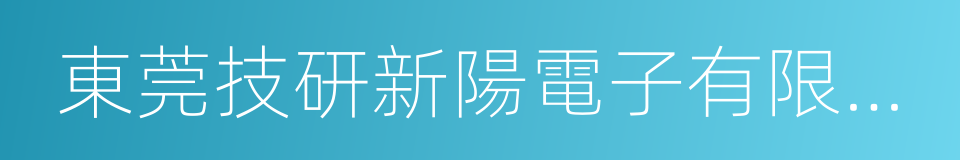 東莞技研新陽電子有限...